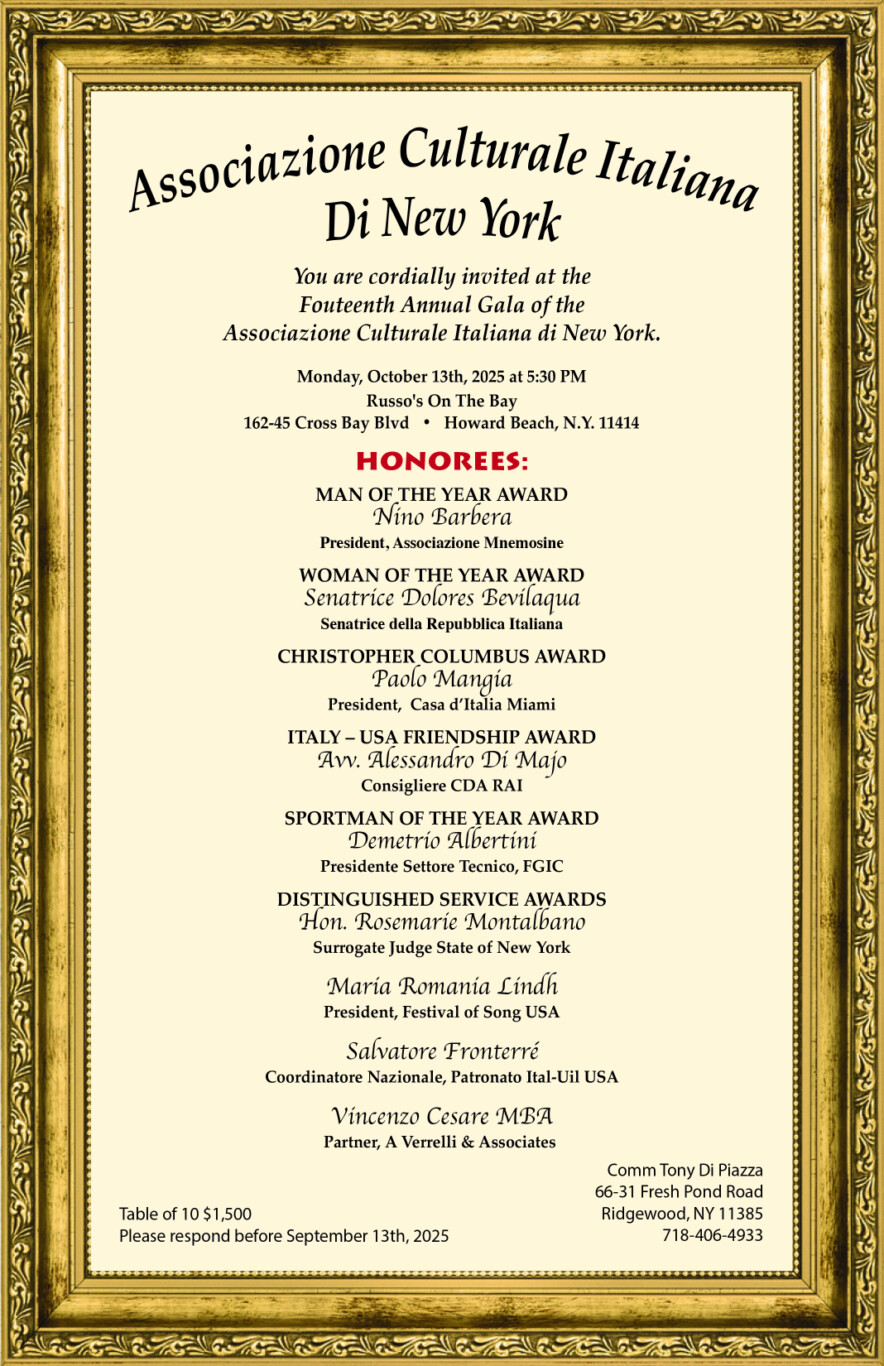 Associazione Culturale Italiana
Di New York

You are cordially invited at the
Fouteenth Annual Gala of the
Associazione Culturale Italiana di New York.

Monday, October 13th, 2025 at 5:30 PM
Russo's On The Bay
162-45 Cross Bay Blvd • Howard Beach, N.Y. 11414

HONOREES:

MAN OF THE YEAR AWARD
Nino Barbera
President, Associazione Mnemosine

WOMAN OF THE YEAR AWARD
Senatrice Dolores Bevilaqua
Senatrice della Repubblica Italiana

CHRISTOPHER COLUMBUS AWARD
Paolo Mangia
President, Casa d'Italia Miami

ITALY – USA FRIENDSHIP AWARD
Avv. Alessandro Di Majo
Consigliere CDA RAI

SPORTMAN OF THE YEAR AWARD
Demetrio Albertini
Presidente Settore Tecnico, FGIC

DISTINGUISHED SERVICE AWARDS
Hon. Rosemarie Montalbano
Surrogate Judge State of New York

Maria Romania Lindh
President, Festival of Song USA

Salvatore Fronterré
Coordinatore Nazionale, Patronato Ital-Uil USA

Vincenzo Cesare MBA
Partner, A Verrelli & Associates

Table of 10 $1,500
Please respond before September 13th, 2025

Comm Tony Di Piazza
66-31 Fresh Pond Road
Ridgewood, NY 11385
718-406-4933